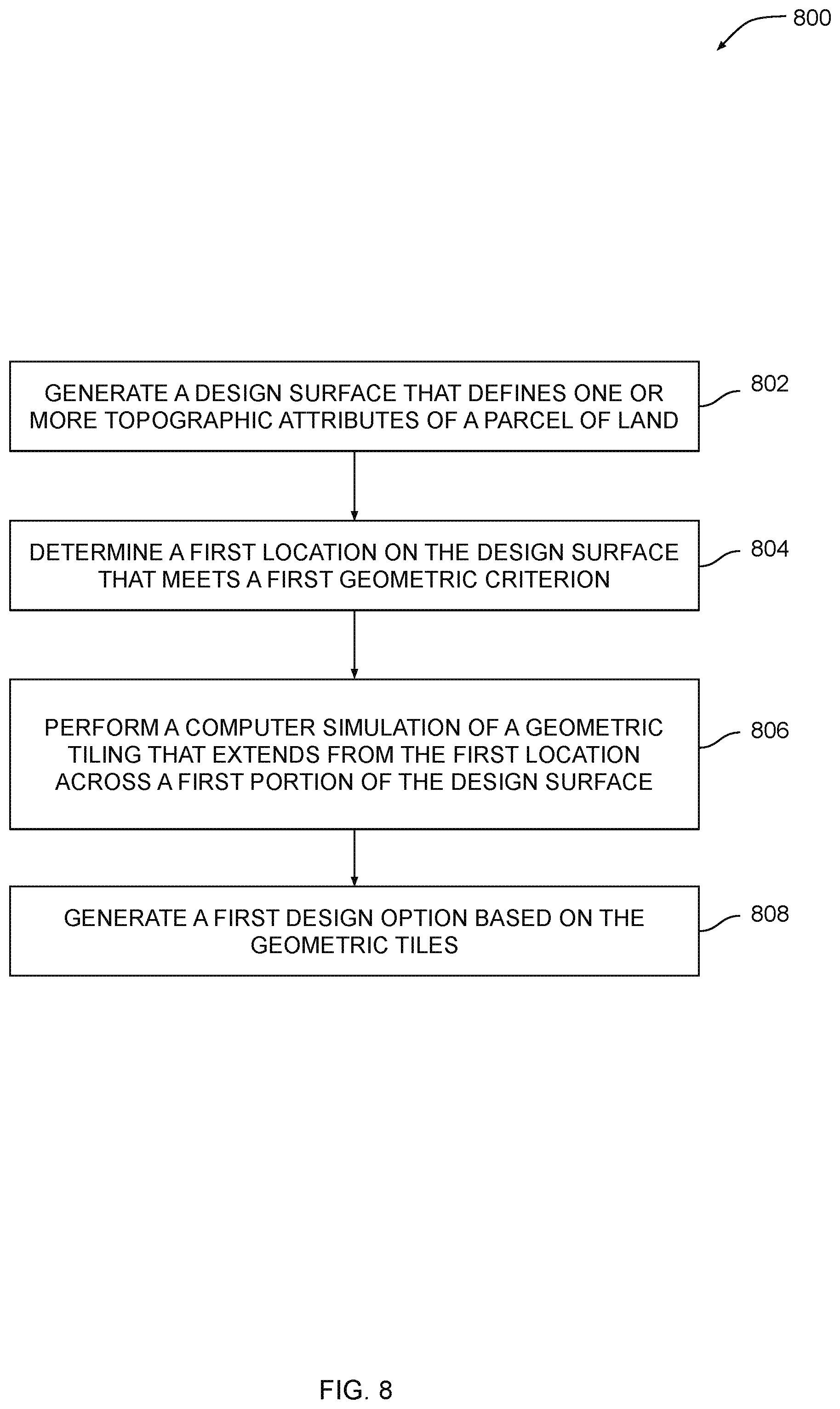 800

GENERATE A DESIGN SURFACE THAT DEFINES ONE OR MORE TOPOGRAPHIC ATTRIBUTES OF A PARCEL OF LAND

802

DETERMINE A FIRST LOCATION ON THE DESIGN SURFACE THAT MEETS A FIRST GEOMETRIC CRITERION

804

PERFORM A COMPUTER SIMULATION OF A GEOMETRIC TILING THAT EXTENDS FROM THE FIRST LOCATION ACROSS A FIRST PORTION OF THE DESIGN SURFACE

806

GENERATE A FIRST DESIGN OPTION BASED ON THE GEOMETRIC TILES

808

FIG. 8